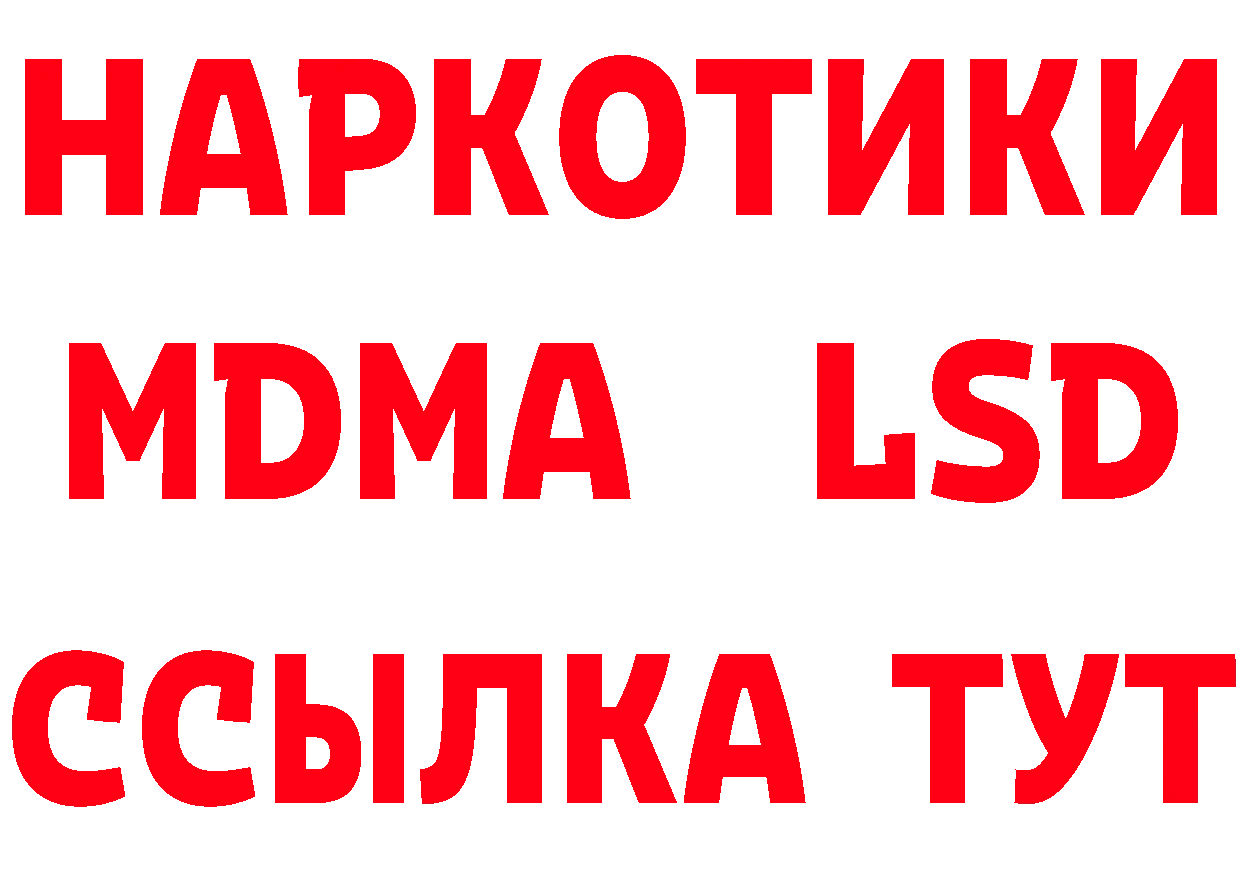 НАРКОТИКИ
MDMA LSD
ССЫЛКА ТУТ